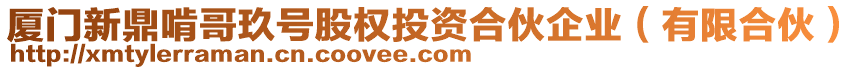 厦门新鼎啃哥玖号股权投资合伙企业（有限合伙）
http://xmtylerraman.cn.coovee.com